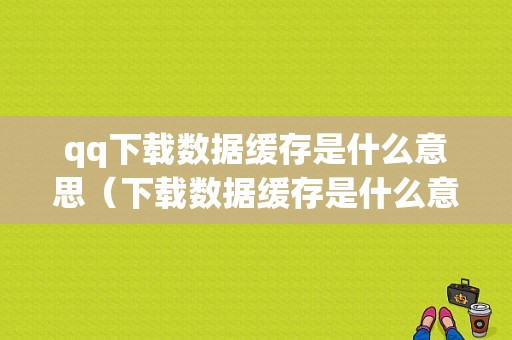 qq下载数据缓存是什么意思（下载数据缓存是什么意